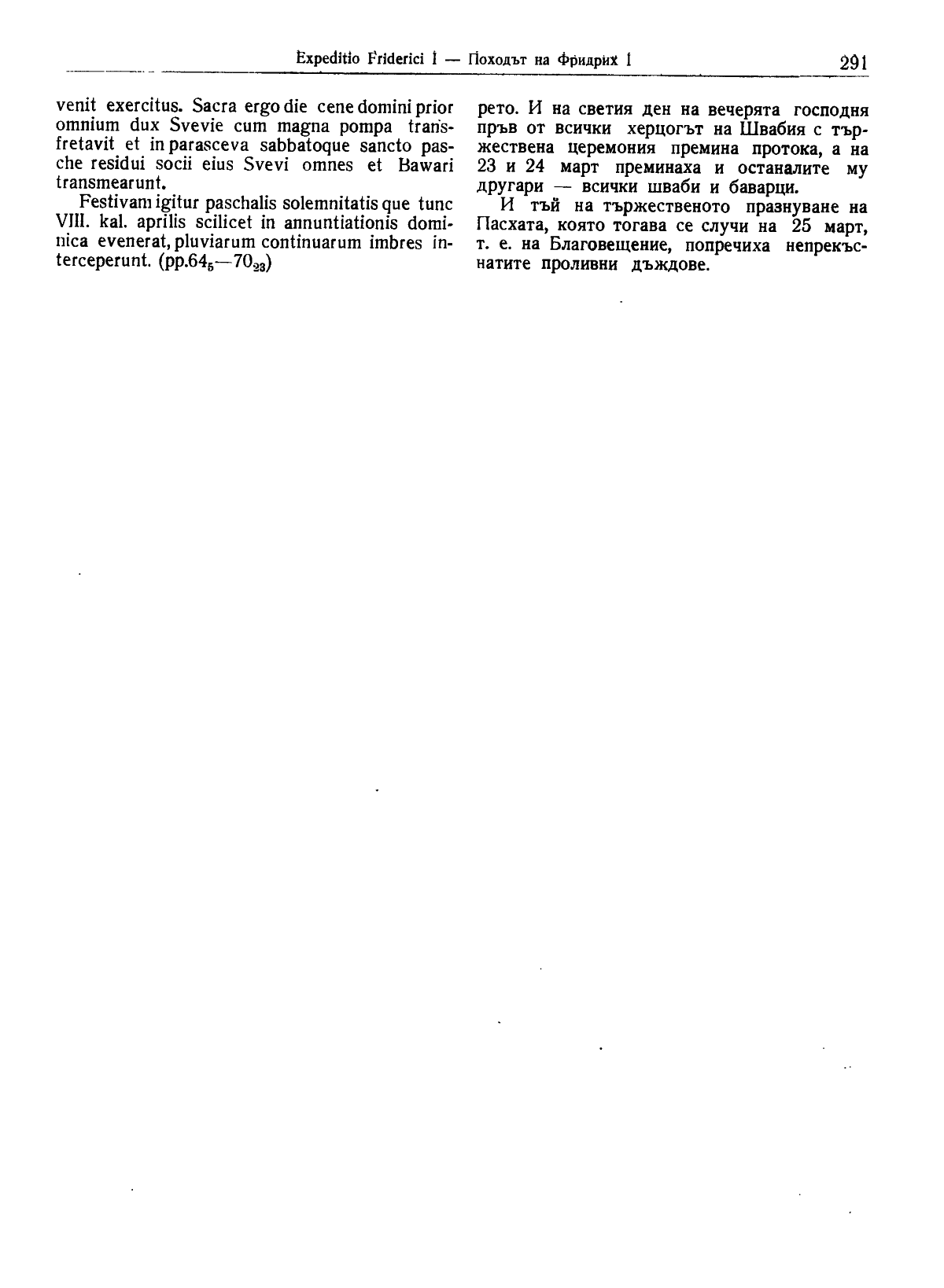 Expeditio Friderici I — Походът на Фридрих I

291

venit exercitus. Sacra ergo die cene domini prior omnium dux Svevie cum magna pompa transfretavit et in parasceva sabbatoque sancto pasche residui socii eius Svevi omnes et Bawari transmearunt.

Festivam igitur paschalis solemnitatis que tunc VIII. kal. aprilis scilicet in annuntiationis dominica evenerat, pluviarum continuarum imbres interceperunt. (pp.$64_5$—$70_{23}$)

рето. И на светия ден на вечерята господня пръв от всички херцогът на Швабия с тържествена церемония премина протока, а на 23 и 24 март преминаха и останалите му другари — всички шваби и баварци.

И тъй на тържественото празнуване на Пасхата, която тогава се случи на 25 март, т. е. на Благовещение, попречиха непрекъснатите проливни дъждове.